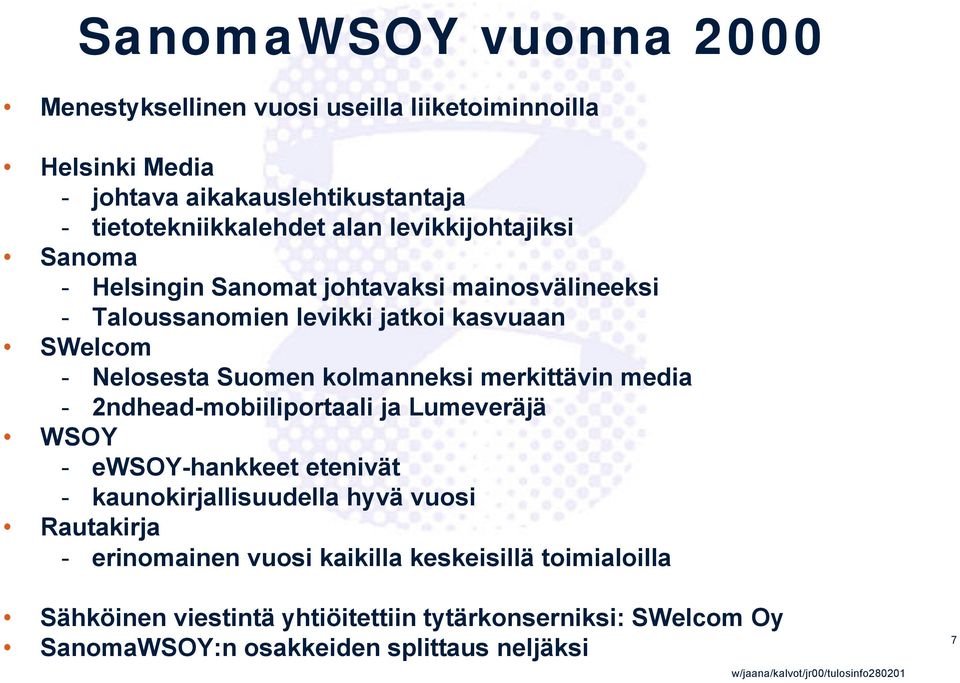 SanomaWSOY vuonna 2000

• Menestyksellinen vuosi useilla liiketoiminnoilla

• Helsinki Media
- johtava aikakauslehtikustantaja
- tietotekniikkalehdet alan levikkijohtajiksi
• Sanoma
- Helsingin Sanomat johtavaksi mainosvälineeksi
- Taloussanomien levikki jatkoi kasvuaan
• SWelcom
- Nelosesta Suomen kolmanneksi merkittävin media
- 2ndhead-mobiiliportaali ja Lumeveräjä
• WSOY
- eWSOY-hankkeet etenivät
- kaunokirjallisuudella hyvä vuosi
• Rautakirja
- erinomainen vuosi kaikilla keskeisillä toimialoilla

• Sähköinen viestintä yhtiöitettiin tytärkonserniksi: SWelcom Oy
• SanomaWSOY:n osakkeiden splittaus neljäksi

7

w/jaana/kalvot/jr00/tulosinfo280201